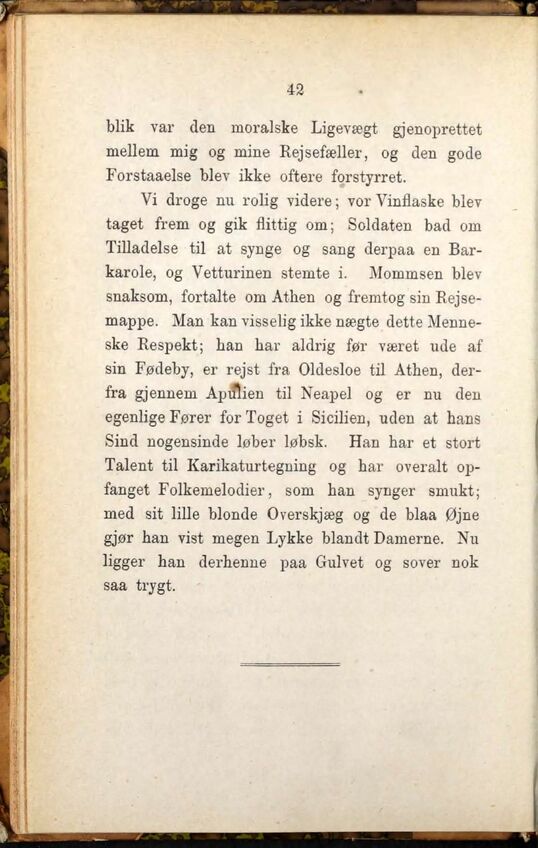 42

blik var den moralske Ligevægt gjenoprettet mellem mig og mine Rejsefæller, og den gode Forstaaelse blev ikke oftere forstyrret.

Vi droge nu rolig videre; vor Vinflaske blev taget frem og gik flittig om; Soldaten bad om Tilladelse til at synge og sang derpaa en Barkarole, og Vetturinen stemte i. Mommsen blev snaksom, fortalte om Athen og fremtog sin Rejsemappe. Man kan visselig ikke nægte dette Menneske Respekt; han har aldrig før været ude af sin Fødeby, er rejst fra Oldesloe til Athen, derfra gjennem Apulien til Neapel og er nu den egenlige Fører for Toget i Sicilien, uden at hans Sind nogensinde løber løbsk. Han har et stort Talent til Karikaturtegning og har overalt opfanget Folkemelodier, som han synger smukt; med sit lille blonde Overskjæg og de blaa Øjne gjør han vist megen Lykke blandt Damerne. Nu ligger han derhenne paa Gulvet og sover nok saa trygt.